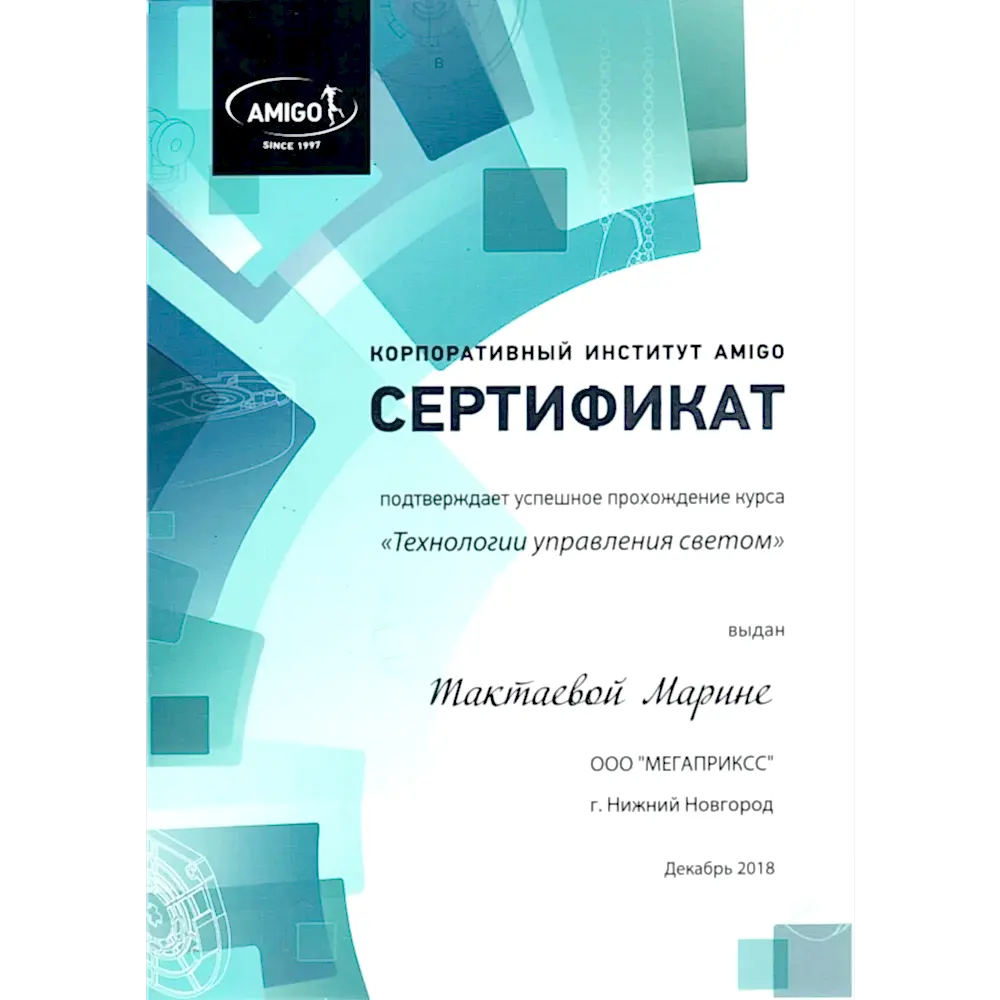 AMIGO
SINCE 1997

КОРПОРАТИВНЫЙ ИНСТИТУТ AMIGO

СЕРТИФИКАТ

подтверждает успешное прохождение курса

«Технологии управления светом»

выдан

Тактаевой Марине

ООО "МЕГАПРИКСС"

г. Нижний Новгород

Декабрь 2018